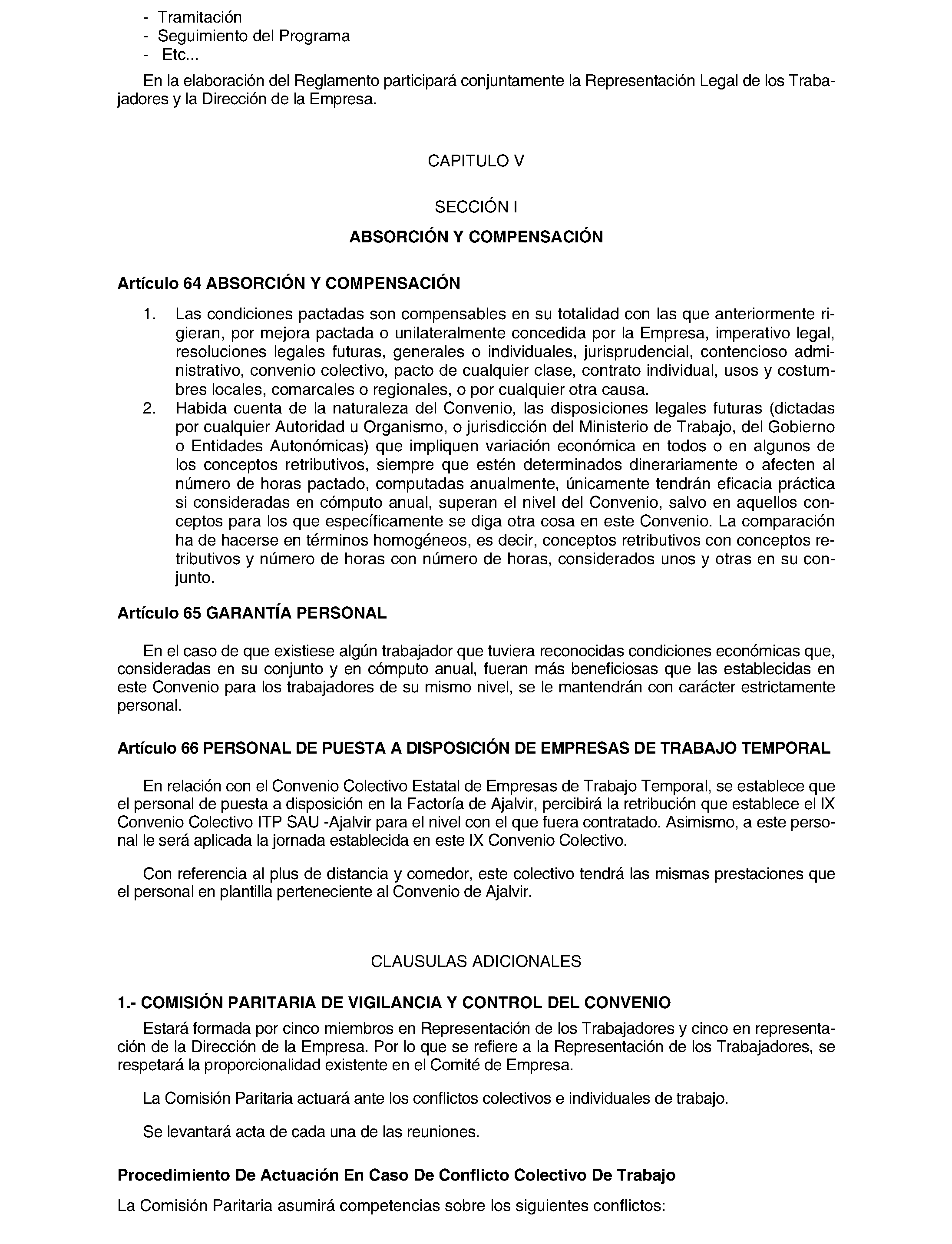 - Tramitación
- Seguimiento del Programa
- Etc...

En la elaboración del Reglamento participará conjuntamente la Representación Legal de los Trabajadores y la Dirección de la Empresa.

CAPITULO V

SECCIÓN I

ABSORCIÓN Y COMPENSACIÓN

Artículo 64 ABSORCIÓN Y COMPENSACIÓN

1. Las condiciones pactadas son compensables en su totalidad con las que anteriormente rigieran, por mejora pactada o unilateralmente concedida por la Empresa, imperativo legal, resoluciones legales futuras, generales o individuales, jurisprudencial, contencioso administrativo, convenio colectivo, pacto de cualquier clase, contrato individual, usos y costumbres locales, comarcales o regionales, o por cualquier otra causa.
2. Habida cuenta de la naturaleza del Convenio, las disposiciones legales futuras (dictadas por cualquier Autoridad u Organismo, o jurisdicción del Ministerio de Trabajo, del Gobierno o Entidades Autonómicas) que impliquen variación económica en todos o en algunos de los conceptos retributivos, siempre que estén determinados dinerariamente o afecten al número de horas pactado, computadas anualmente, únicamente tendrán eficacia práctica si consideradas en cómputo anual, superan el nivel del Convenio, salvo en aquellos conceptos para los que específicamente se diga otra cosa en este Convenio. La comparación ha de hacerse en términos homogéneos, es decir, conceptos retributivos con conceptos retributivos y número de horas con número de horas, considerados unos y otras en su conjunto.

Artículo 65 GARANTÍA PERSONAL

En el caso de que existiese algún trabajador que tuviera reconocidas condiciones económicas que, consideradas en su conjunto y en cómputo anual, fueran más beneficiosas que las establecidas en este Convenio para los trabajadores de su mismo nivel, se le mantendrán con carácter estrictamente personal.

Artículo 66 PERSONAL DE PUESTA A DISPOSICIÓN DE EMPRESAS DE TRABAJO TEMPORAL

En relación con el Convenio Colectivo Estatal de Empresas de Trabajo Temporal, se establece que el personal de puesta a disposición en la Factoría de Ajalvir, percibirá la retribución que establece el IX Convenio Colectivo ITP SAU -Ajalvir para el nivel con el que fuera contratado. Asimismo, a este personal le será aplicada la jornada establecida en este IX Convenio Colectivo.

Con referencia al plus de distancia y comedor, este colectivo tendrá las mismas prestaciones que el personal en plantilla perteneciente al Convenio de Ajalvir.

CLAUSULAS ADICIONALES

1.- COMISIÓN PARITARIA DE VIGILANCIA Y CONTROL DEL CONVENIO

Estará formada por cinco miembros en Representación de los Trabajadores y cinco en representación de la Dirección de la Empresa. Por lo que se refiere a la Representación de los Trabajadores, se respetará la proporcionalidad existente en el Comité de Empresa.

La Comisión Paritaria actuará ante los conflictos colectivos e individuales de trabajo.

Se levantará acta de cada una de las reuniones.

Procedimiento De Actuación En Caso De Conflicto Colectivo De Trabajo

La Comisión Paritaria asumirá competencias sobre los siguientes conflictos: